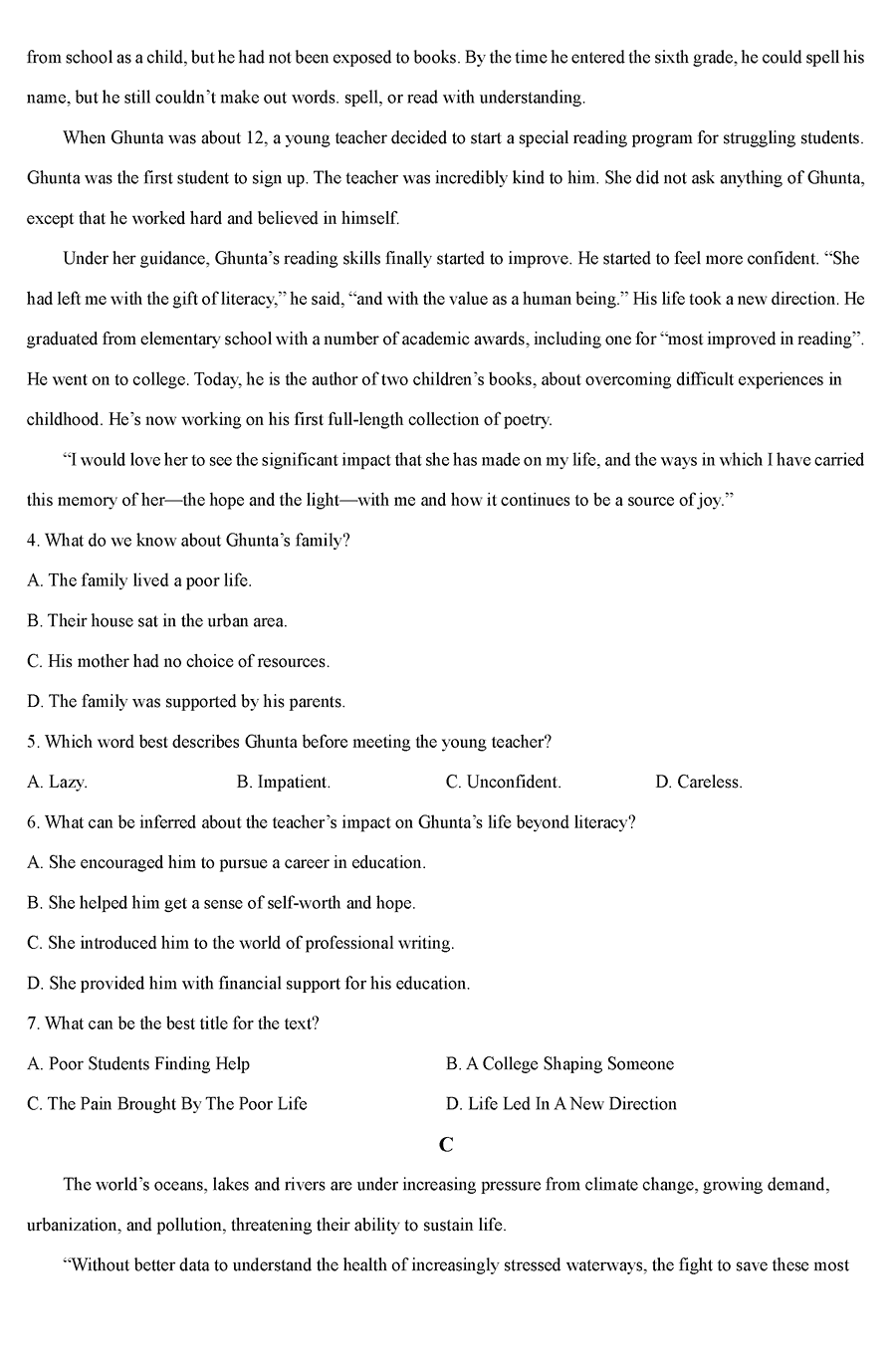 from school as a child, but he had not been exposed to books. By the time he entered the sixth grade, he could spell his name, but he still couldn't make out words. spell, or read with understanding.

When Ghunta was about 12, a young teacher decided to start a special reading program for struggling students. Ghunta was the first student to sign up. The teacher was incredibly kind to him. She did not ask anything of Ghunta, except that he worked hard and believed in himself.

Under her guidance, Ghunta's reading skills finally started to improve. He started to feel more confident. "She had left me with the gift of literacy," he said, "and with the value as a human being." His life took a new direction. He graduated from elementary school with a number of academic awards, including one for "most improved in reading". He went on to college. Today, he is the author of two children's books, about overcoming difficult experiences in childhood. He's now working on his first full-length collection of poetry.

"I would love her to see the significant impact that she has made on my life, and the ways in which I have carried this memory of her—the hope and the light—with me and how it continues to be a source of joy."

4. What do we know about Ghunta's family?

A. The family lived a poor life.

B. Their house sat in the urban area.

C. His mother had no choice of resources.

D. The family was supported by his parents.

5. Which word best describes Ghunta before meeting the young teacher?

A. Lazy.

B. Impatient.

C. Unconfident.

D. Careless.

6. What can be inferred about the teacher's impact on Ghunta's life beyond literacy?

A. She encouraged him to pursue a career in education.

B. She helped him get a sense of self-worth and hope.

C. She introduced him to the world of professional writing.

D. She provided him with financial support for his education.

7. What can be the best title for the text?

A. Poor Students Finding Help

B. A College Shaping Someone

C. The Pain Brought By The Poor Life

D. Life Led In A New Direction

C

The world's oceans, lakes and rivers are under increasing pressure from climate change, growing demand, urbanization, and pollution, threatening their ability to sustain life.

"Without better data to understand the health of increasingly stressed waterways, the fight to save these most